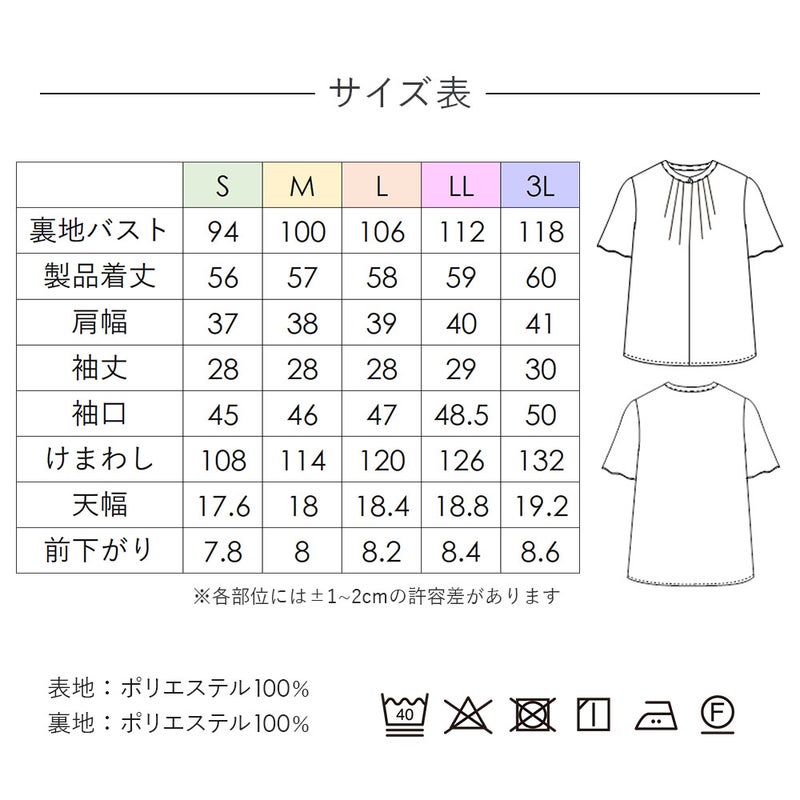 サイズ表

|  | S | M | L | LL | 3L |
|---|---|---|---|---|---|
| 裏地バスト | 94 | 100 | 106 | 112 | 118 |
| 製品着丈 | 56 | 57 | 58 | 59 | 60 |
| 肩幅 | 37 | 38 | 39 | 40 | 41 |
| 袖丈 | 28 | 28 | 28 | 29 | 30 |
| 袖口 | 45 | 46 | 47 | 48.5 | 50 |
| けまわし | 108 | 114 | 120 | 126 | 132 |
| 天幅 | 17.6 | 18 | 18.4 | 18.8 | 19.2 |
| 前下がり | 7.8 | 8 | 8.2 | 8.4 | 8.6 |

※各部位には±1~2cmの許容差があります

表地：ポリエステル100%
裏地：ポリエステル100%

40

F